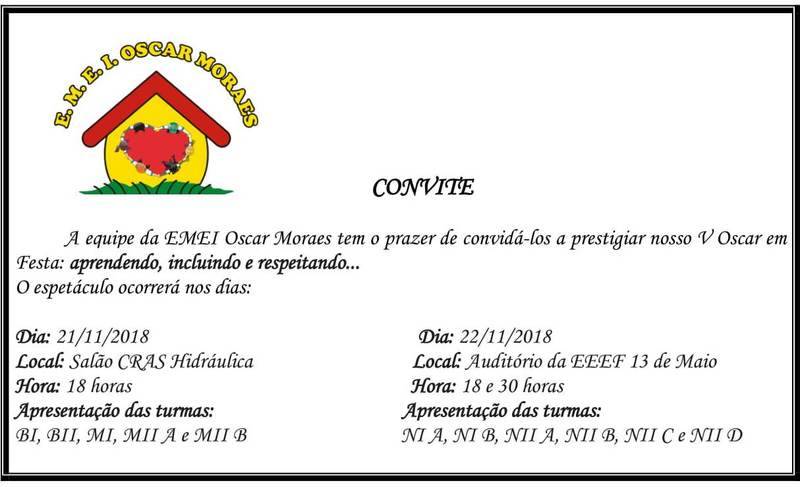 E. M. E. I. OSCAR MORAES

CONVITE

A equipe da EMEI Oscar Moraes tem o prazer de convidá-los a prestigiar nosso V Oscar em Festa: aprendendo, incluindo e respeitando...
O espetáculo ocorrerá nos dias:

Dia: 21/11/2018
Local: Salão CRAS Hidráulica
Hora: 18 horas
Apresentação das turmas:
BI, BII, MI, MII A e MII B

Dia: 22/11/2018
Local: Auditório da EEEF 13 de Maio
Hora: 18 e 30 horas
Apresentação das turmas:
NI A, NI B, NII A, NII B, NII C e NII D